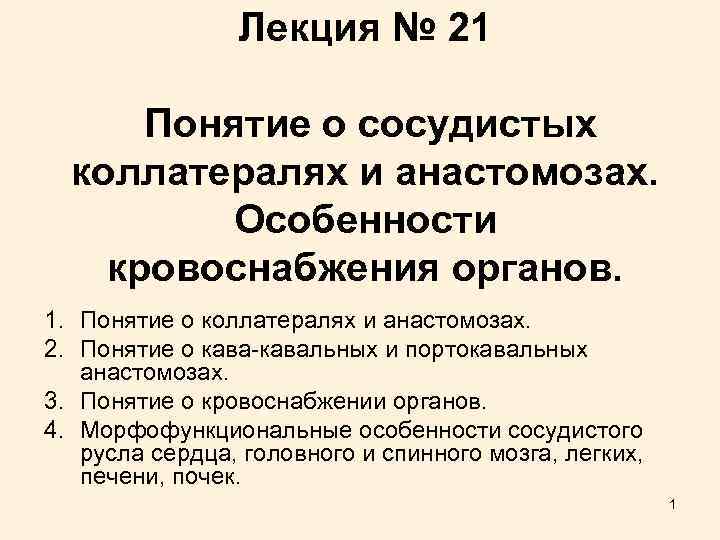 Лекция № 21

Понятие о сосудистых коллатералях и анастомозах. Особенности кровоснабжения органов.

1. Понятие о коллатералях и анастомозах.
2. Понятие о кава-кавальных и портокавальных анастомозах.
3. Понятие о кровоснабжении органов.
4. Морфофункциональные особенности сосудистого русла сердца, головного и спинного мозга, легких, печени, почек.

1